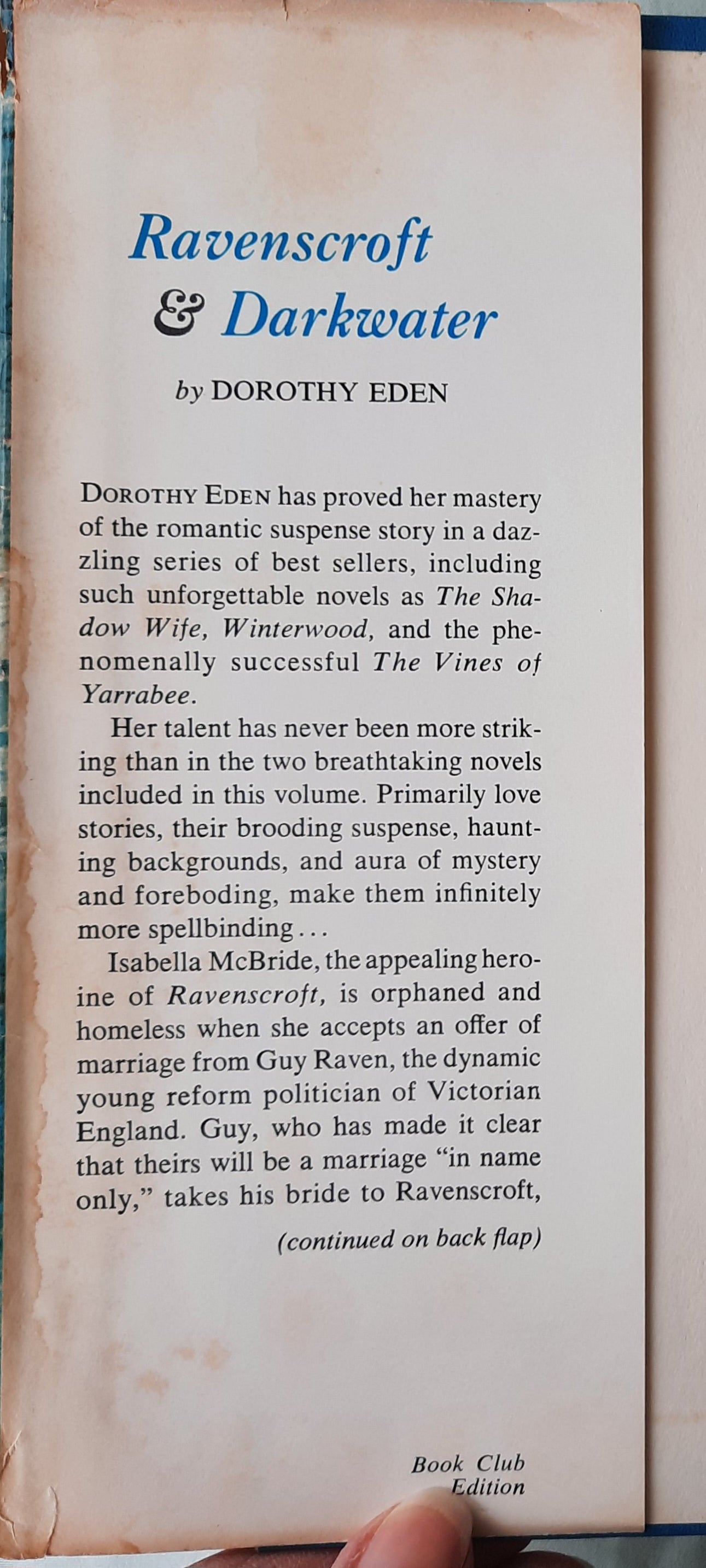 Ravenscroft
& Darkwater

by DOROTHY EDEN

DOROTHY EDEN has proved her mastery of the romantic suspense story in a dazzling series of best sellers, including such unforgettable novels as The Shadow Wife, Winterwood, and the phenomenally successful The Vines of Yarrabee.

Her talent has never been more striking than in the two breathtaking novels included in this volume. Primarily love stories, their brooding suspense, haunting backgrounds, and aura of mystery and foreboding, make them infinitely more spellbinding...

Isabella McBride, the appealing heroine of Ravenscroft, is orphaned and homeless when she accepts an offer of marriage from Guy Raven, the dynamic young reform politician of Victorian England. Guy, who has made it clear that theirs will be a marriage "in name only," takes his bride to Ravenscroft,

(continued on back flap)

Book Club
Edition